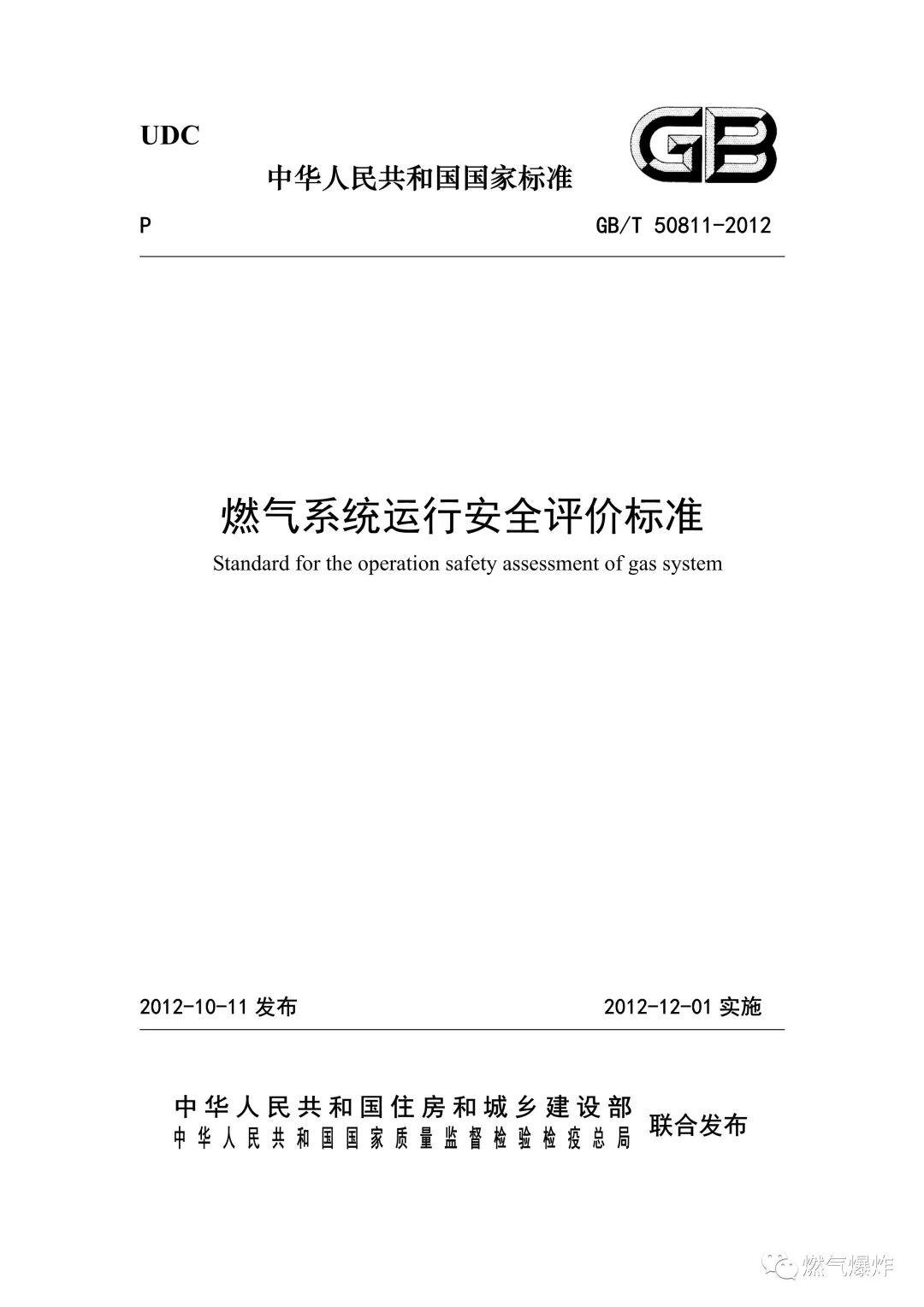 UDC

中华人民共和国国家标准

GB

P GB/T 50811-2012

燃气系统运行安全评价标准

Standard for the operation safety assessment of gas system

2012-10-11 发布 2012-12-01 实施

中华人民共和国住房和城乡建设部
中华人民共和国国家质量监督检验检疫总局 联合发布

燃气爆炸